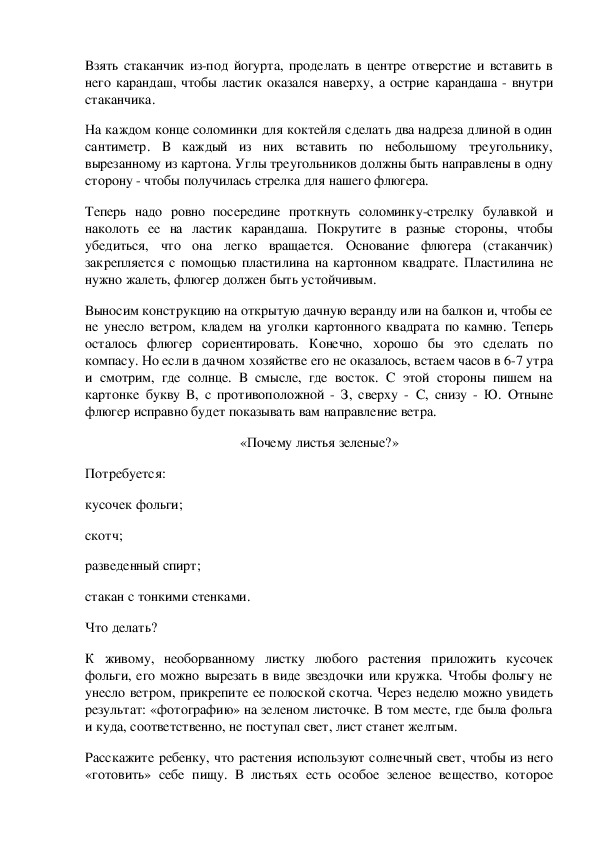 Взять стаканчик из-под йогурта, проделать в центре отверстие и вставить в него карандаш, чтобы ластик оказался наверху, а острие карандаша - внутри стаканчика.

На каждом конце соломинки для коктейля сделать два надреза длиной в один сантиметр. В каждый из них вставить по небольшому треугольнику, вырезанному из картона. Углы треугольников должны быть направлены в одну сторону - чтобы получилась стрелка для нашего флюгера.

Теперь надо ровно посередине проткнуть соломинку-стрелку булавкой и наколоть ее на ластик карандаша. Покрутите в разные стороны, чтобы убедиться, что она легко вращается. Основание флюгера (стаканчик) закрепляется с помощью пластилина на картонном квадрате. Пластилина не нужно жалеть, флюгер должен быть устойчивым.

Выносим конструкцию на открытую дачную веранду или на балкон и, чтобы ее не унесло ветром, кладем на уголки картонного квадрата по камню. Теперь осталось флюгер сориентировать. Конечно, хорошо бы это сделать по компасу. Но если в дачном хозяйстве его не оказалось, встаем часов в 6-7 утра и смотрим, где солнце. В смысле, где восток. С этой стороны пишем на картонке букву В, с противоположной - З, сверху - С, снизу - Ю. Отныне флюгер исправно будет показывать вам направление ветра.

«Почему листья зеленые?»

Потребуется:

кусочек фольги;

скотч;

разведенный спирт;

стакан с тонкими стенками.

Что делать?

К живому, необорванному листку любого растения приложить кусочек фольги, его можно вырезать в виде звездочки или кружка. Чтобы фольгу не унесло ветром, прикрепите ее полоской скотча. Через неделю можно увидеть результат: «фотографию» на зеленом листочке. В том месте, где была фольга и куда, соответственно, не поступал свет, лист станет желтым.

Расскажите ребенку, что растения используют солнечный свет, чтобы из него «готовить» себе пищу. В листьях есть особое зеленое вещество, которое